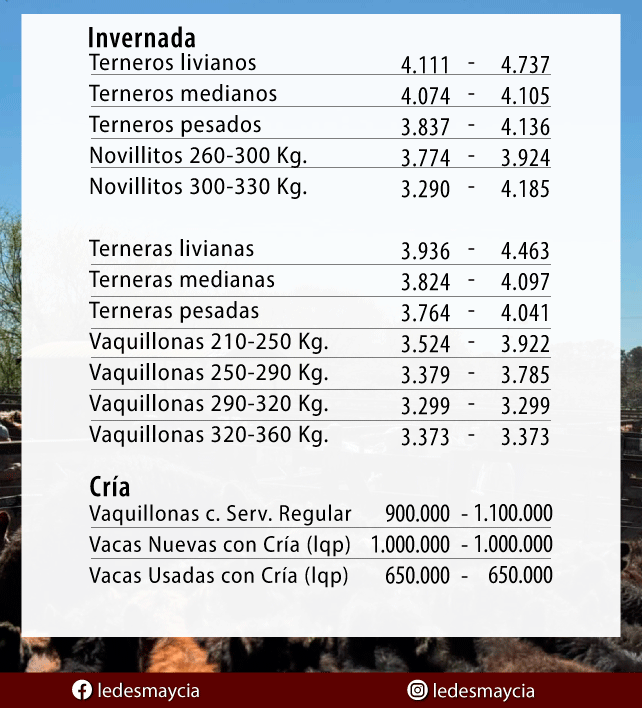 Invernada

| | | | |
|---|---|---|---|
| Terneros livianos | 4.111 | - | 4.737 |
| Terneros medianos | 4.074 | - | 4.105 |
| Terneros pesados | 3.837 | - | 4.136 |
| Novillitos 260-300 Kg. | 3.774 | - | 3.924 |
| Novillitos 300-330 Kg. | 3.290 | - | 4.185 |

| | | | |
|---|---|---|---|
| Terneras livianas | 3.936 | - | 4.463 |
| Terneras medianas | 3.824 | - | 4.097 |
| Terneras pesadas | 3.764 | - | 4.041 |
| Vaquillonas 210-250 Kg. | 3.524 | - | 3.922 |
| Vaquillonas 250-290 Kg. | 3.379 | - | 3.785 |
| Vaquillonas 290-320 Kg. | 3.299 | - | 3.299 |
| Vaquillonas 320-360 Kg. | 3.373 | - | 3.373 |

Cría

| | | | |
|---|---|---|---|
| Vaquillonas c. Serv. Regular | 900.000 | - | 1.100.000 |
| Vacas Nuevas con Cría (lqp) | 1.000.000 | - | 1.000.000 |
| Vacas Usadas con Cría (lqp) | 650.000 | - | 650.000 |

ledesmaycia

ledesmaycia